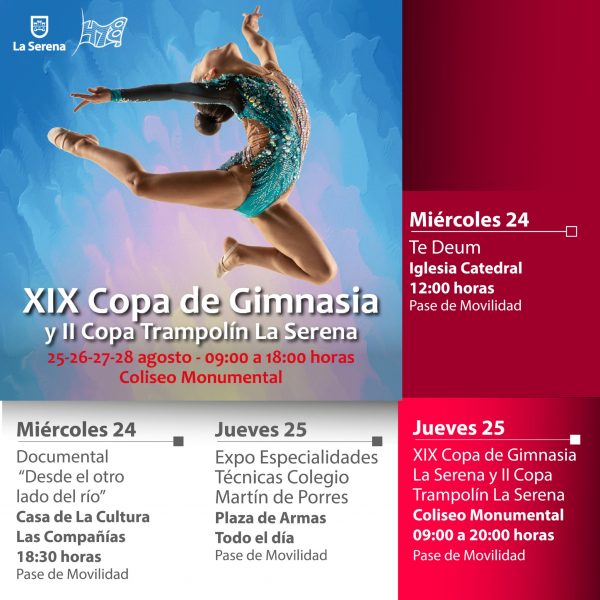 La Serena

XIX Copa de Gimnasia
y II Copa Trampolín La Serena
25-26-27-28 agosto - 09:00 a 18:00 horas
Coliseo Monumental

Miércoles 24
Te Deum
Iglesia Catedral
12:00 horas
Pase de Movilidad

Miércoles 24
Documental "Desde el otro lado del río"
Casa de La Cultura
Las Compañías
18:30 horas
Pase de Movilidad

Jueves 25
Expo Especialidades Técnicas Colegio Martín de Porres
Plaza de Armas
Todo el día
Pase de Movilidad

Jueves 25
XIX Copa de Gimnasia La Serena y II Copa Trampolín La Serena
Coliseo Monumental
09:00 a 20:00 horas
Pase de Movilidad